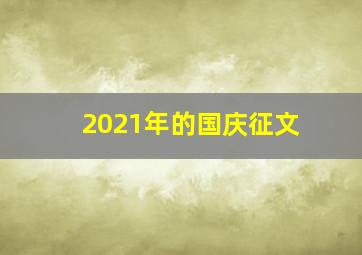 2021年的国庆征文